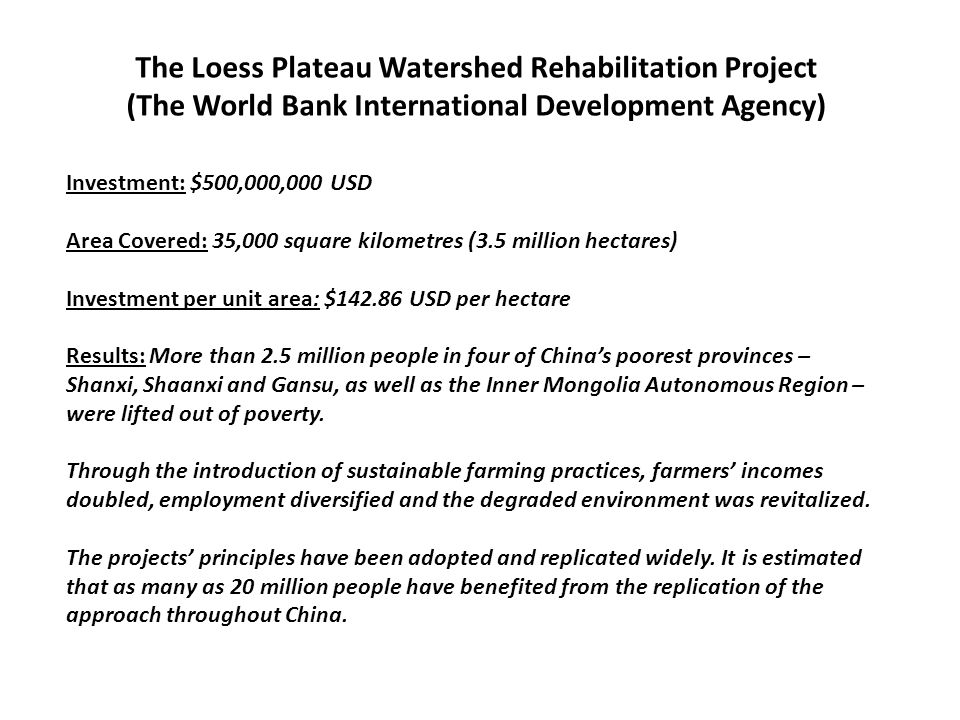 The Loess Plateau Watershed Rehabilitation Project
(The World Bank International Development Agency)

Investment: $500,000,000 USD

Area Covered: 35,000 square kilometres (3.5 million hectares)

Investment per unit area: $142.86 USD per hectare

Results: More than 2.5 million people in four of China's poorest provinces – Shanxi, Shaanxi and Gansu, as well as the Inner Mongolia Autonomous Region – were lifted out of poverty.

Through the introduction of sustainable farming practices, farmers' incomes doubled, employment diversified and the degraded environment was revitalized.

The projects' principles have been adopted and replicated widely. It is estimated that as many as 20 million people have benefited from the replication of the approach throughout China.